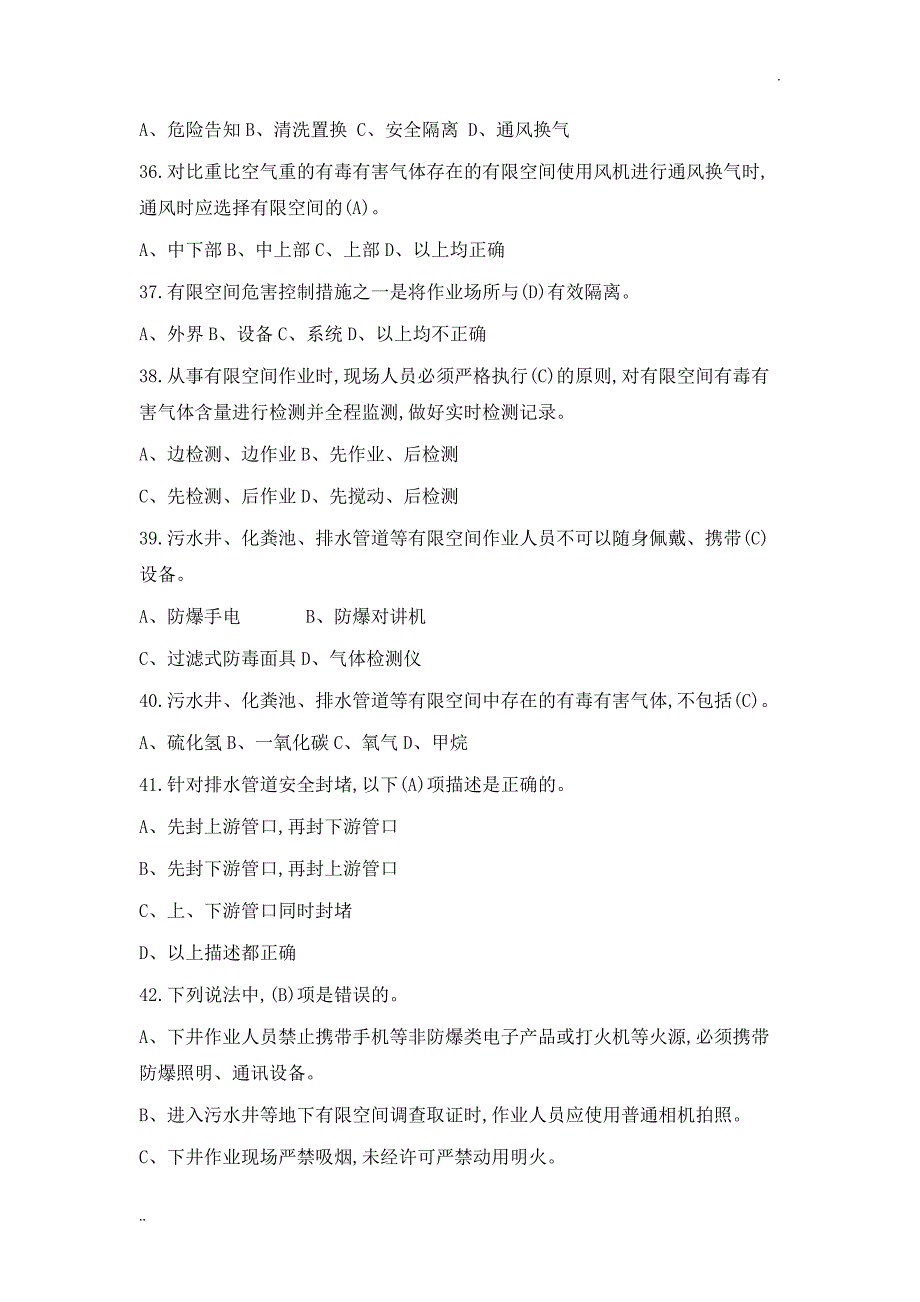 .

A、危险告知 B、清洗置换 C、安全隔离 D、通风换气

36.对比重比空气重的有毒有害气体存在的有限空间使用风机进行通风换气时,通风时应选择有限空间的(A)。

A、中下部 B、中上部 C、上部 D、以上均正确

37.有限空间危害控制措施之一是将作业场所与(D)有效隔离。

A、外界 B、设备 C、系统 D、以上均不正确

38.从事有限空间作业时,现场人员必须严格执行(C)的原则,对有限空间有毒有害气体含量进行检测并全程监测,做好实时检测记录。

A、边检测、边作业 B、先作业、后检测

C、先检测、后作业 D、先搅动、后检测

39.污水井、化粪池、排水管道等有限空间作业人员不可以随身佩戴、携带(C)设备。

A、防爆手电　　　B、防爆对讲机

C、过滤式防毒面具 D、气体检测仪

40.污水井、化粪池、排水管道等有限空间中存在的有毒有害气体,不包括(C)。

A、硫化氢 B、一氧化碳 C、氧气 D、甲烷

41.针对排水管道安全封堵,以下(A)项描述是正确的。

A、先封上游管口,再封下游管口

B、先封下游管口,再封上游管口

C、上、下游管口同时封堵

D、以上描述都正确

42.下列说法中,(B)项是错误的。

A、下井作业人员禁止携带手机等非防爆类电子产品或打火机等火源,必须携带防爆照明、通讯设备。

B、进入污水井等地下有限空间调查取证时,作业人员应使用普通相机拍照。

C、下井作业现场严禁吸烟,未经许可严禁动用明火。

..